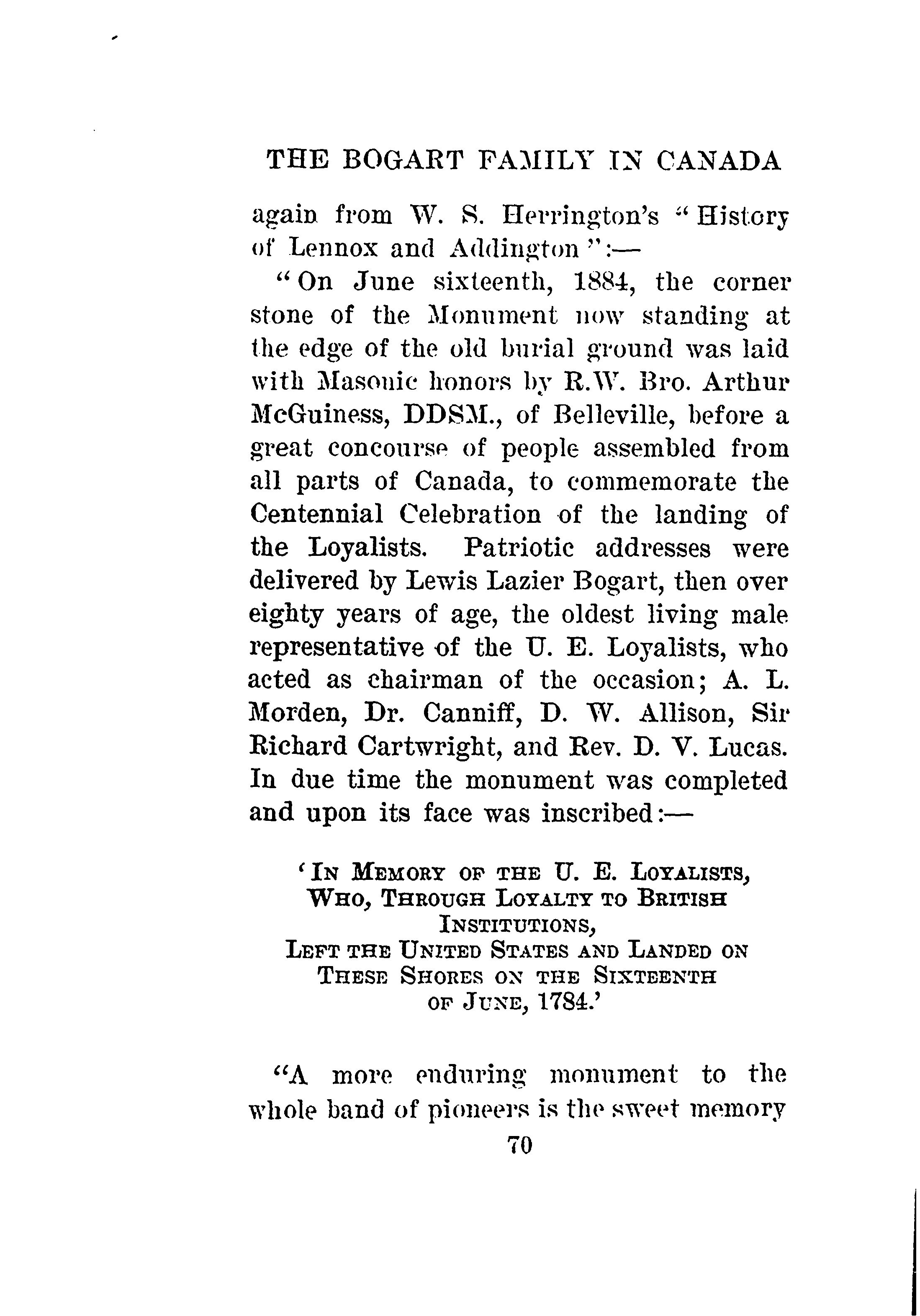 THE BOGART FAMILY IN CANADA

again from W. S. Herrington's "History of Lennox and Addington":—

"On June sixteenth, 1884, the corner stone of the Monument now standing at the edge of the old burial ground was laid with Masonic honors by R.W. Bro. Arthur McGuiness, DDSM., of Belleville, before a great concourse of people assembled from all parts of Canada, to commemorate the Centennial Celebration of the landing of the Loyalists. Patriotic addresses were delivered by Lewis Lazier Bogart, then over eighty years of age, the oldest living male representative of the U. E. Loyalists, who acted as chairman of the occasion; A. L. Morden, Dr. Canniff, D. W. Allison, Sir Richard Cartwright, and Rev. D. V. Lucas. In due time the monument was completed and upon its face was inscribed:—

'IN MEMORY OF THE U. E. LOYALISTS, WHO, THROUGH LOYALTY TO BRITISH INSTITUTIONS, LEFT THE UNITED STATES AND LANDED ON THESE SHORES ON THE SIXTEENTH OF JUNE, 1784.'

"A more enduring monument to the whole band of pioneers is the sweet memory

70